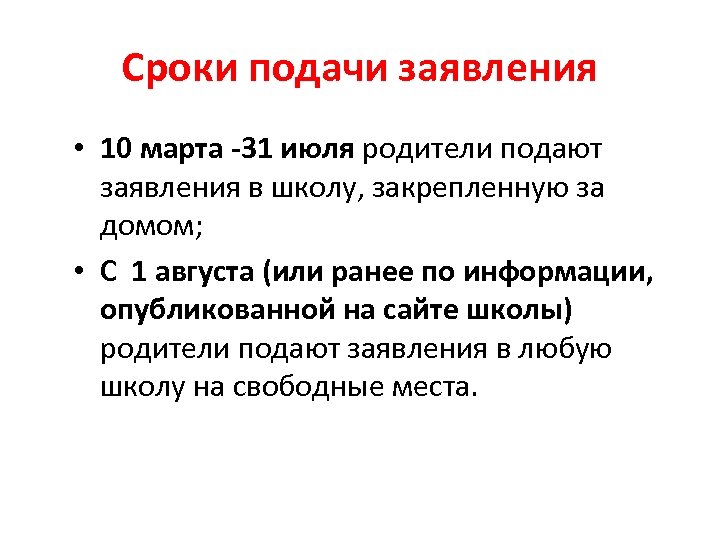 Сроки подачи заявления

• 10 марта -31 июля родители подают заявления в школу, закрепленную за домом;

• С 1 августа (или ранее по информации, опубликованной на сайте школы) родители подают заявления в любую школу на свободные места.